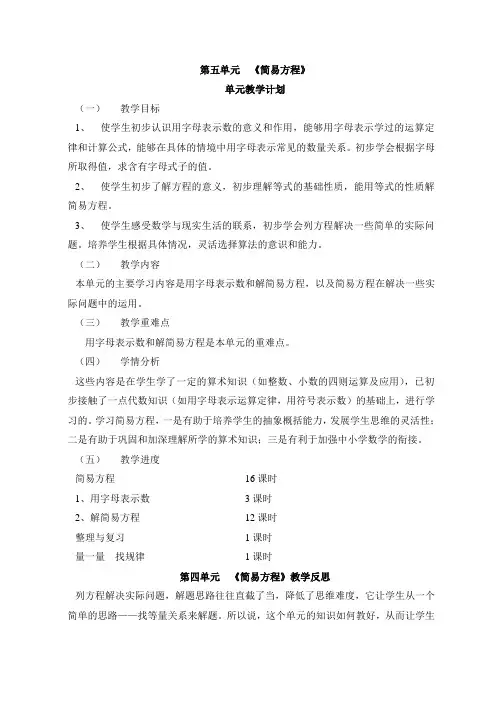 第五单元　《简易方程》

单元教学计划

（一）　教学目标

1、　使学生初步认识用字母表示数的意义和作用，能够用字母表示学过的运算定律和计算公式，能够在具体的情境中用字母表示常见的数量关系。初步学会根据字母所取得值，求含有字母式子的值。

2、　使学生初步了解方程的意义，初步理解等式的基础性质，能用等式的性质解简易方程。

3、　使学生感受数学与现实生活的联系，初步学会列方程解决一些简单的实际问题。培养学生根据具体情况，灵活选择算法的意识和能力。

（二）　教学内容

本单元的主要学习内容是用字母表示数和解简易方程，以及简易方程在解决一些实际问题中的运用。

（三）　教学重难点

用字母表示数和解简易方程是本单元的重难点。

（四）　学情分析

这些内容是在学生学了一定的算术知识（如整数、小数的四则运算及应用），已初步接触了一点代数知识（如用字母表示运算定律，用符号表示数）的基础上，进行学习的。学习简易方程，一是有助于培养学生的抽象概括能力，发展学生思维的灵活性；二是有助于巩固和加深理解所学的算术知识；三是有利于加强中小学数学的衔接。

（五）　教学进度

| 简易方程 | 16 课时 |
|---|---|
| 1、用字母表示数 | 3 课时 |
| 2、解简易方程 | 12 课时 |
| 整理与复习 | 1 课时 |
| 量一量　找规律 | 1 课时 |

第四单元　《简易方程》教学反思

列方程解决实际问题，解题思路往往直截了当，降低了思维难度，它让学生从一个简单的思路——找等量关系来解题。所以说，这个单元的知识如何教好，从而让学生